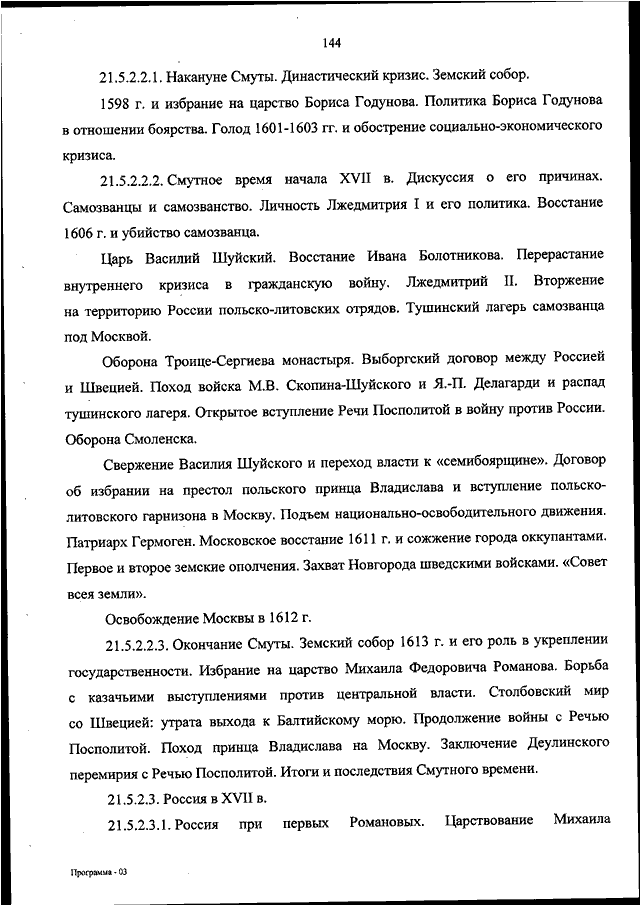 144

21.5.2.2.1. Накануне Смуты. Династический кризис. Земский собор.

1598 г. и избрание на царство Бориса Годунова. Политика Бориса Годунова в отношении боярства. Голод 1601-1603 гг. и обострение социально-экономического кризиса.

21.5.2.2.2. Смутное время начала XVII в. Дискуссия о его причинах. Самозванцы и самозванство. Личность Лжедмитрия I и его политика. Восстание 1606 г. и убийство самозванца.

Царь Василий Шуйский. Восстание Ивана Болотникова. Перерастание внутреннего кризиса в гражданскую войну. Лжедмитрий II. Вторжение на территорию России польско-литовских отрядов. Тушинский лагерь самозванца под Москвой.

Оборона Троице-Сергиева монастыря. Выборгский договор между Россией и Швецией. Поход войска М.В. Скопина-Шуйского и Я.-П. Делагарди и распад тушинского лагеря. Открытое вступление Речи Посполитой в войну против России. Оборона Смоленска.

Свержение Василия Шуйского и переход власти к «семибоярщине». Договор об избрании на престол польского принца Владислава и вступление польско-литовского гарнизона в Москву. Подъем национально-освободительного движения. Патриарх Гермоген. Московское восстание 1611 г. и сожжение города оккупантами. Первое и второе земские ополчения. Захват Новгорода шведскими войсками. «Совет всея земли».

Освобождение Москвы в 1612 г.

21.5.2.2.3. Окончание Смуты. Земский собор 1613 г. и его роль в укреплении государственности. Избрание на царство Михаила Федоровича Романова. Борьба с казачьими выступлениями против центральной власти. Столбовский мир со Швецией: утрата выхода к Балтийскому морю. Продолжение войны с Речью Посполитой. Поход принца Владислава на Москву. Заключение Деулинского перемирия с Речью Посполитой. Итоги и последствия Смутного времени.

21.5.2.3. Россия в XVII в.

21.5.2.3.1. Россия при первых Романовых. Царствование Михаила

Программа - 03